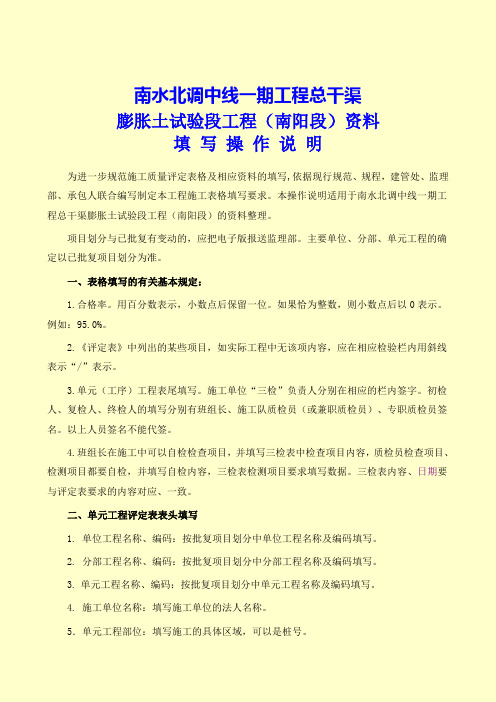 南水北调中线一期工程总干渠
膨胀土试验段工程（南阳段）资料
填 写 操 作 说 明

为进一步规范施工质量评定表格及相应资料的填写,依据现行规范、规程，建管处、监理部、承包人联合编写制定本工程施工表格填写要求。本操作说明适用于南水北调中线一期工程总干渠膨胀土试验段工程（南阳段）的资料整理。

项目划分与已批复有变动的，应把电子版报送监理部。主要单位、分部、单元工程的确定以已批复项目划分为准。

一、表格填写的有关基本规定：

1.合格率。用百分数表示，小数点后保留一位。如果恰为整数，则小数点后以 0 表示。例如：95.0%。

2.《评定表》中列出的某些项目，如实际工程中无该项内容，应在相应检验栏内用斜线表示“/”表示。

3.单元（工序）工程表尾填写。施工单位“三检”负责人分别在相应的栏内签字。初检人、复检人、终检人的填写分别有班组长、施工队质检员（或兼职质检员）、专职质检员签名。以上人员签名不能代签。

4.班组长在施工中可以自检检查项目，并填写三检表中检查项目内容，质检员检查项目、检测项目都要自检，并填写自检内容，三检表检测项目要求填写数据。三检表内容、日期要与评定表要求的内容对应、一致。

二、单元工程评定表表头填写

1. 单位工程名称、编码：按批复项目划分中单位工程名称及编码填写。

2. 分部工程名称、编码：按批复项目划分中分部工程名称及编码填写。

3. 单元工程名称、编码：按批复项目划分中单元工程名称及编码填写。

4. 施工单位名称：填写施工单位的法人名称。

5. 单元工程部位：填写施工的具体区域，可以是桩号。